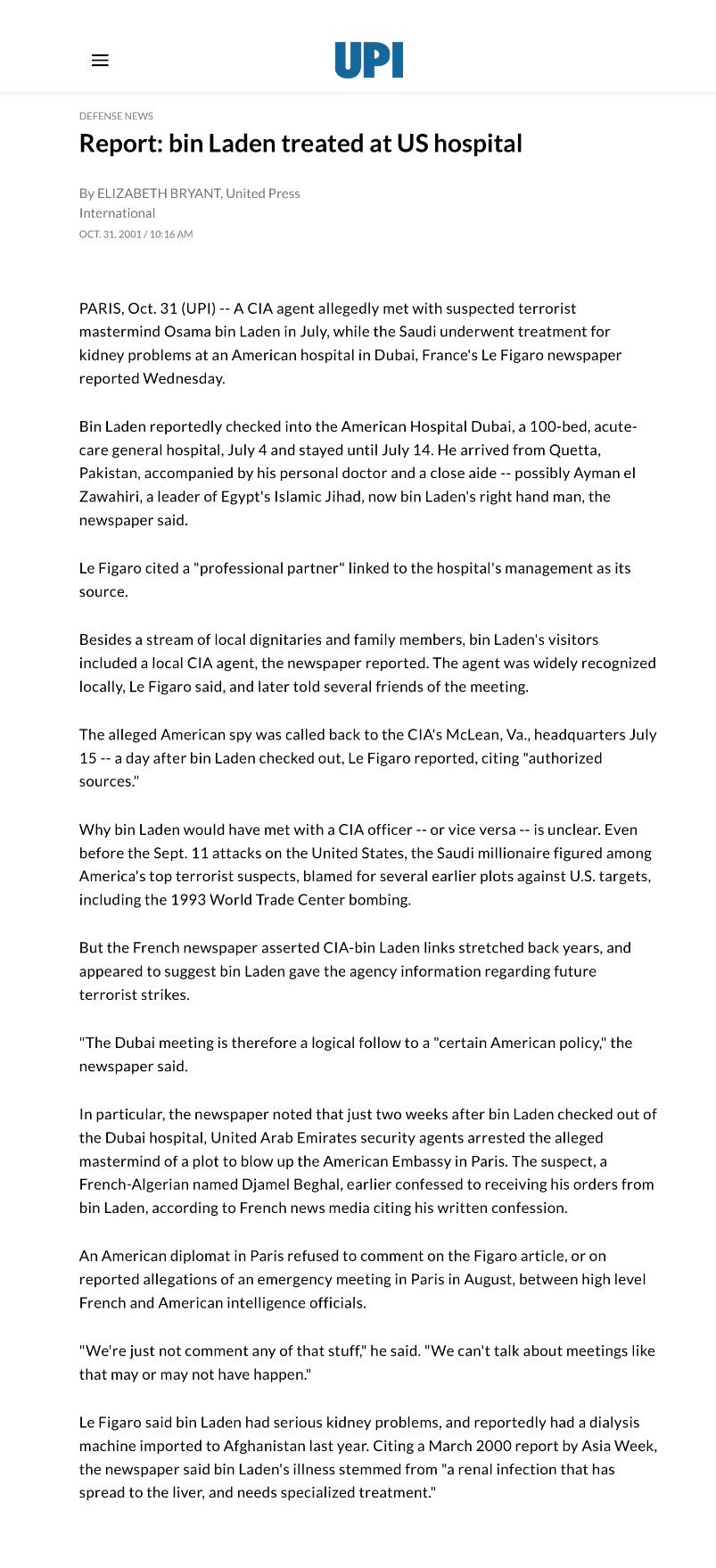 UPI

DEFENSE NEWS

Report: bin Laden treated at US hospital

By ELIZABETH BRYANT, United Press International
OCT. 31, 2001 / 10:16 AM

PARIS, Oct. 31 (UPI) -- A CIA agent allegedly met with suspected terrorist mastermind Osama bin Laden in July, while the Saudi underwent treatment for kidney problems at an American hospital in Dubai, France's Le Figaro newspaper reported Wednesday.

Bin Laden reportedly checked into the American Hospital Dubai, a 100-bed, acute-care general hospital, July 4 and stayed until July 14. He arrived from Quetta, Pakistan, accompanied by his personal doctor and a close aide -- possibly Ayman el Zawahiri, a leader of Egypt's Islamic Jihad, now bin Laden's right hand man, the newspaper said.

Le Figaro cited a "professional partner" linked to the hospital's management as its source.

Besides a stream of local dignitaries and family members, bin Laden's visitors included a local CIA agent, the newspaper reported. The agent was widely recognized locally, Le Figaro said, and later told several friends of the meeting.

The alleged American spy was called back to the CIA's McLean, Va., headquarters July 15 -- a day after bin Laden checked out, Le Figaro reported, citing "authorized sources."

Why bin Laden would have met with a CIA officer -- or vice versa -- is unclear. Even before the Sept. 11 attacks on the United States, the Saudi millionaire figured among America's top terrorist suspects, blamed for several earlier plots against U.S. targets, including the 1993 World Trade Center bombing.

But the French newspaper asserted CIA-bin Laden links stretched back years, and appeared to suggest bin Laden gave the agency information regarding future terrorist strikes.

"The Dubai meeting is therefore a logical follow to a "certain American policy," the newspaper said.

In particular, the newspaper noted that just two weeks after bin Laden checked out of the Dubai hospital, United Arab Emirates security agents arrested the alleged mastermind of a plot to blow up the American Embassy in Paris. The suspect, a French-Algerian named Djamel Beghal, earlier confessed to receiving his orders from bin Laden, according to French news media citing his written confession.

An American diplomat in Paris refused to comment on the Figaro article, or on reported allegations of an emergency meeting in Paris in August, between high level French and American intelligence officials.

"We're just not comment any of that stuff," he said. "We can't talk about meetings like that may or may not have happen."

Le Figaro said bin Laden had serious kidney problems, and reportedly had a dialysis machine imported to Afghanistan last year. Citing a March 2000 report by Asia Week, the newspaper said bin Laden's illness stemmed from "a renal infection that has spread to the liver, and needs specialized treatment."